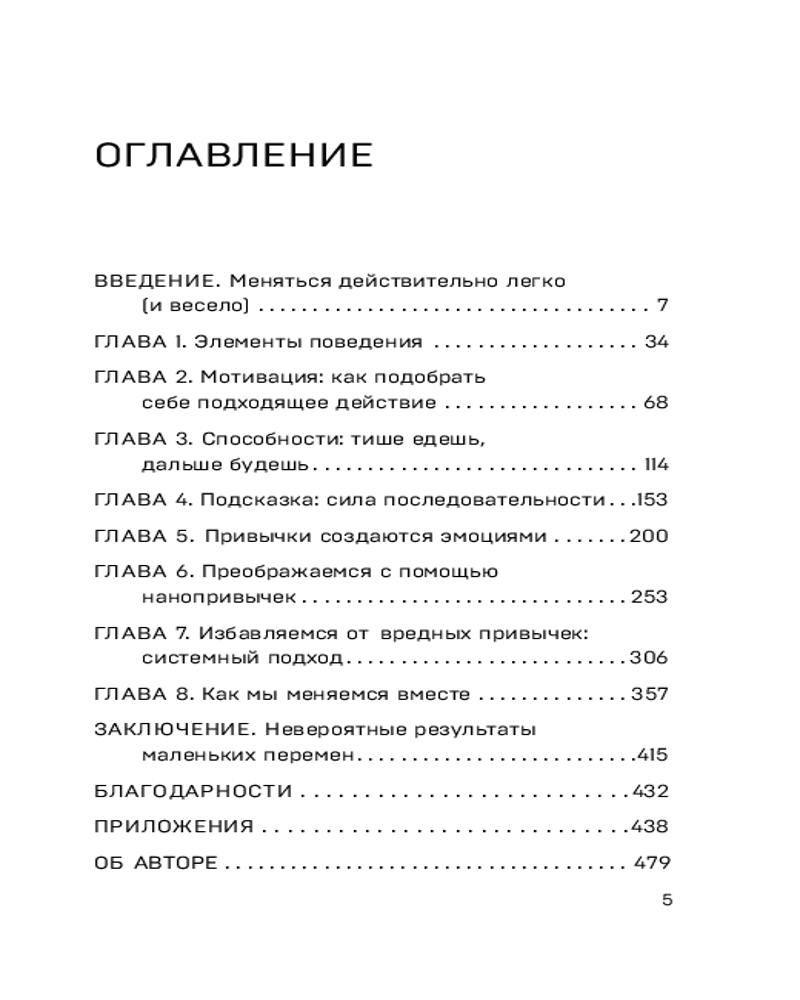 ОГЛАВЛЕНИЕ

ВВЕДЕНИЕ. Меняться действительно легко (и весело) 7

ГЛАВА 1. Элементы поведения 34

ГЛАВА 2. Мотивация: как подобрать себе подходящее действие 68

ГЛАВА 3. Способности: тише едешь, дальше будешь 114

ГЛАВА 4. Подсказка: сила последовательности 153

ГЛАВА 5. Привычки создаются эмоциями 200

ГЛАВА 6. Преображаемся с помощью нанопривычек 253

ГЛАВА 7. Избавляемся от вредных привычек: системный подход 306

ГЛАВА 8. Как мы меняемся вместе 357

ЗАКЛЮЧЕНИЕ. Невероятные результаты маленьких перемен 415

БЛАГОДАРНОСТИ 432

ПРИЛОЖЕНИЯ 438

ОБ АВТОРЕ 479

5